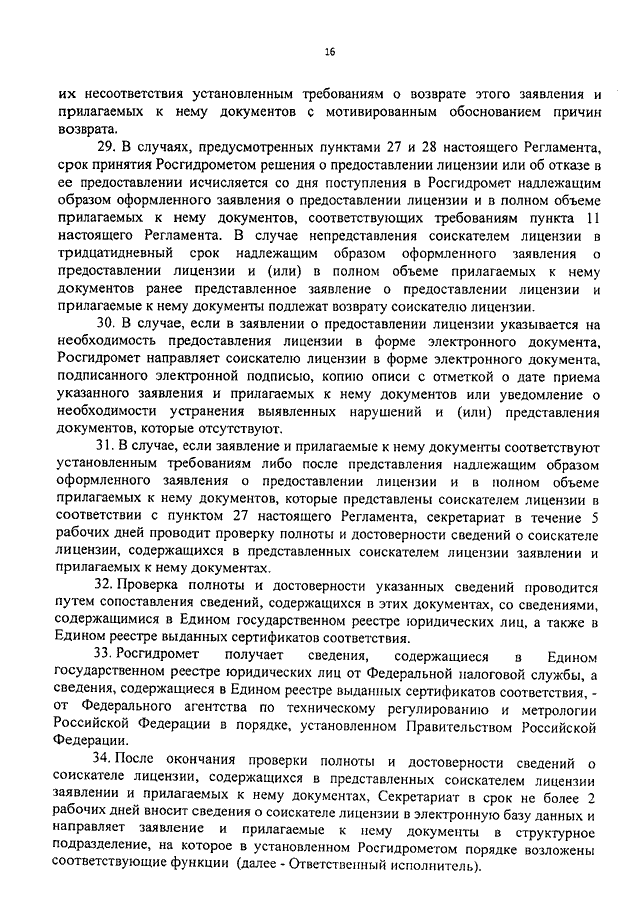 16

их несоответствия установленным требованиям о возврате этого заявления и прилагаемых к нему документов с мотивированным обоснованием причин возврата.

29. В случаях, предусмотренных пунктами 27 и 28 настоящего Регламента, срок принятия Росгидрометом решения о предоставлении лицензии или об отказе в ее предоставлении исчисляется со дня поступления в Росгидромет надлежащим образом оформленного заявления о предоставлении лицензии и в полном объеме прилагаемых к нему документов, соответствующих требованиям пункта 11 настоящего Регламента. В случае непредставления соискателем лицензии в тридцатидневный срок надлежащим образом оформленного заявления о предоставлении лицензии и (или) в полном объеме прилагаемых к нему документов ранее представленное заявление о предоставлении лицензии и прилагаемые к нему документы подлежат возврату соискателю лицензии.

30. В случае, если в заявлении о предоставлении лицензии указывается на необходимость предоставления лицензии в форме электронного документа, Росгидромет направляет соискателю лицензии в форме электронного документа, подписанного электронной подписью, копию описи с отметкой о дате приема указанного заявления и прилагаемых к нему документов или уведомление о необходимости устранения выявленных нарушений и (или) представления документов, которые отсутствуют.

31. В случае, если заявление и прилагаемые к нему документы соответствуют установленным требованиям либо после представления надлежащим образом оформленного заявления о предоставлении лицензии и в полном объеме прилагаемых к нему документов, которые представлены соискателем лицензии в соответствии с пунктом 27 настоящего Регламента, секретариат в течение 5 рабочих дней проводит проверку полноты и достоверности сведений о соискателе лицензии, содержащихся в представленных соискателем лицензии заявлении и прилагаемых к нему документах.

32. Проверка полноты и достоверности указанных сведений проводится путем сопоставления сведений, содержащихся в этих документах, со сведениями, содержащимися в Едином государственном реестре юридических лиц, а также в Едином реестре выданных сертификатов соответствия.

33. Росгидромет получает сведения, содержащиеся в Едином государственном реестре юридических лиц от Федеральной налоговой службы, а сведения, содержащиеся в Едином реестре выданных сертификатов соответствия, - от Федерального агентства по техническому регулированию и метрологии Российской Федерации в порядке, установленном Правительством Российской Федерации.

34. После окончания проверки полноты и достоверности сведений о соискателе лицензии, содержащихся в представленных соискателем лицензии заявлении и прилагаемых к нему документах, Секретариат в срок не более 2 рабочих дней вносит сведения о соискателе лицензии в электронную базу данных и направляет заявление и прилагаемые к нему документы в структурное подразделение, на которое в установленном Росгидрометом порядке возложены соответствующие функции (далее - Ответственный исполнитель).